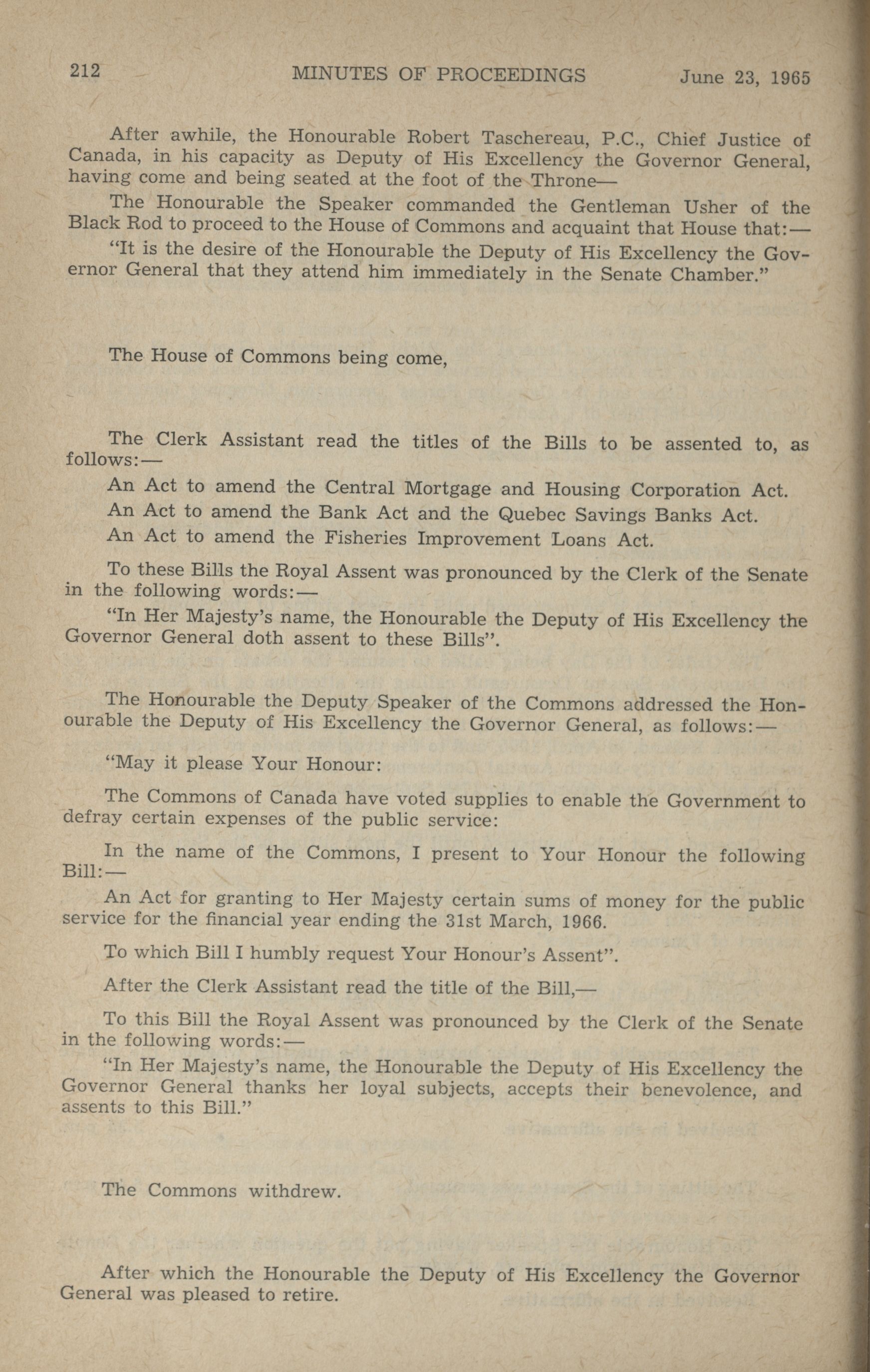 212 MINUTES OF PROCEEDINGS June 23, 1965

After awhile, the Honourable Robert Taschereau, P.C., Chief Justice of Canada, in his capacity as Deputy of His Excellency the Governor General, having come and being seated at the foot of the Throne—

The Honourable the Speaker commanded the Gentleman Usher of the Black Rod to proceed to the House of Commons and acquaint that House that:—

"It is the desire of the Honourable the Deputy of His Excellency the Governor General that they attend him immediately in the Senate Chamber."

The House of Commons being come,

The Clerk Assistant read the titles of the Bills to be assented to, as follows:—

An Act to amend the Central Mortgage and Housing Corporation Act.

An Act to amend the Bank Act and the Quebec Savings Banks Act.

An Act to amend the Fisheries Improvement Loans Act.

To these Bills the Royal Assent was pronounced by the Clerk of the Senate in the following words:—

"In Her Majesty's name, the Honourable the Deputy of His Excellency the Governor General doth assent to these Bills".

The Honourable the Deputy Speaker of the Commons addressed the Honourable the Deputy of His Excellency the Governor General, as follows:—

"May it please Your Honour:

The Commons of Canada have voted supplies to enable the Government to defray certain expenses of the public service:

In the name of the Commons, I present to Your Honour the following Bill:—

An Act for granting to Her Majesty certain sums of money for the public service for the financial year ending the 31st March, 1966.

To which Bill I humbly request Your Honour's Assent".

After the Clerk Assistant read the title of the Bill,—

To this Bill the Royal Assent was pronounced by the Clerk of the Senate in the following words:—

"In Her Majesty's name, the Honourable the Deputy of His Excellency the Governor General thanks her loyal subjects, accepts their benevolence, and assents to this Bill."

The Commons withdrew.

After which the Honourable the Deputy of His Excellency the Governor General was pleased to retire.